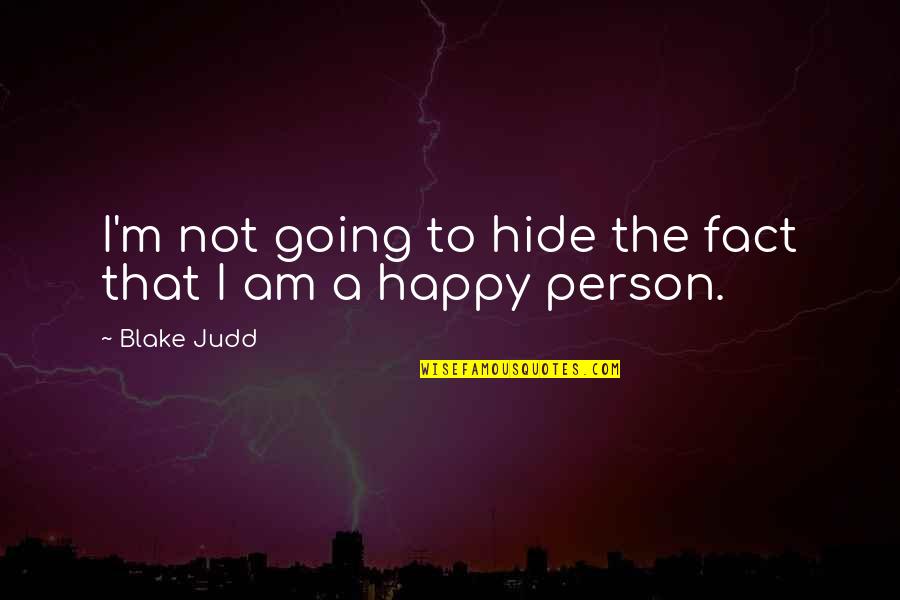 I'm not going to hide the fact that I am a happy person.

~ Blake Judd

WISEFAMOUSQUOTES.COM